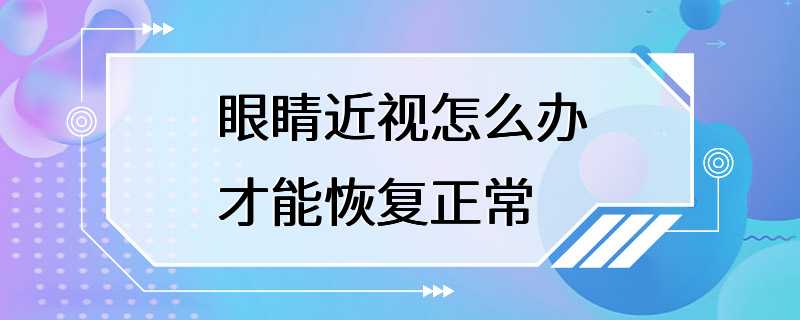 眼睛近视怎么办
才能恢复正常